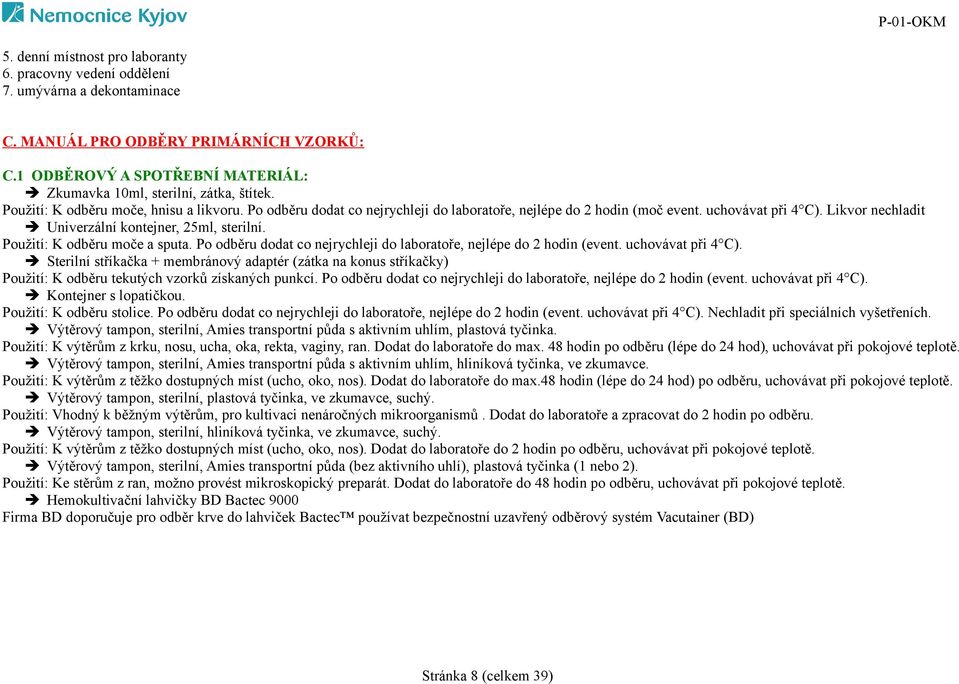 Nemocnice Kyjov

P-01-OKM

5. denní místnost pro laboranty
6. pracovny vedení oddělení
7. umývárna a dekontaminace

C. MANUÁL PRO ODBĚRY PRIMÁRNÍCH VZORKŮ:

C.1 ODBĚROVÝ A SPOTŘEBNÍ MATERIÁL:
➔ Zkumavka 10ml, sterilní, zátka, štítek.
Použití: K odběru moče, hnisu a likvoru. Po odběru dodat co nejrychleji do laboratoře, nejlépe do 2 hodin (moč event. uchovávat při 4°C). Likvor nechladit
➔ Univerzální kontejner, 25ml, sterilní.
Použití: K odběru moče a sputa. Po odběru dodat co nejrychleji do laboratoře, nejlépe do 2 hodin (event. uchovávat při 4°C).
➔ Sterilní stříkačka + membránový adaptér (zátka na konus stříkačky)
Použití: K odběru tekutých vzorků získaných punkcí. Po odběru dodat co nejrychleji do laboratoře, nejlépe do 2 hodin (event. uchovávat při 4°C).
➔ Kontejner s lopatičkou.
Použití: K odběru stolice. Po odběru dodat co nejrychleji do laboratoře, nejlépe do 2 hodin (event. uchovávat při 4°C). Nechladit při speciálních vyšetřeních.
➔ Výtěrový tampon, sterilní, Amies transportní půda s aktivním uhlím, plastová tyčinka.
Použití: K výtěrům z krku, nosu, ucha, oka, rekta, vaginy, ran. Dodat do laboratoře do max. 48 hodin po odběru (lépe do 24 hod), uchovávat při pokojové teplotě.
➔ Výtěrový tampon, sterilní, Amies transportní půda s aktivním uhlím, hliníková tyčinka, ve zkumavce.
Použití: K výtěrům z těžko dostupných míst (ucho, oko, nos). Dodat do laboratoře do max.48 hodin (lépe do 24 hod) po odběru, uchovávat při pokojové teplotě.
➔ Výtěrový tampon, sterilní, plastová tyčinka, ve zkumavce, suchý.
Použití: Vhodný k běžným výtěrům, pro kultivaci nenáročných mikroorganismů . Dodat do laboratoře a zpracovat do 2 hodin po odběru.
➔ Výtěrový tampon, sterilní, hliníková tyčinka, ve zkumavce, suchý.
Použití: K výtěrům z těžko dostupných míst (ucho, oko, nos). Dodat do laboratoře do 2 hodin po odběru, uchovávat při pokojové teplotě.
➔ Výtěrový tampon, sterilní, Amies transportní půda (bez aktivního uhlí), plastová tyčinka (1 nebo 2).
Použití: Ke stěrům z ran, možno provést mikroskopický preparát. Dodat do laboratoře do 48 hodin po odběru, uchovávat při pokojové teplotě.
➔ Hemokultivační lahvičky BD Bactec 9000
Firma BD doporučuje pro odběr krve do lahviček Bactec™ používat bezpečnostní uzavřený odběrový systém Vacutainer (BD)

Stránka 8 (celkem 39)